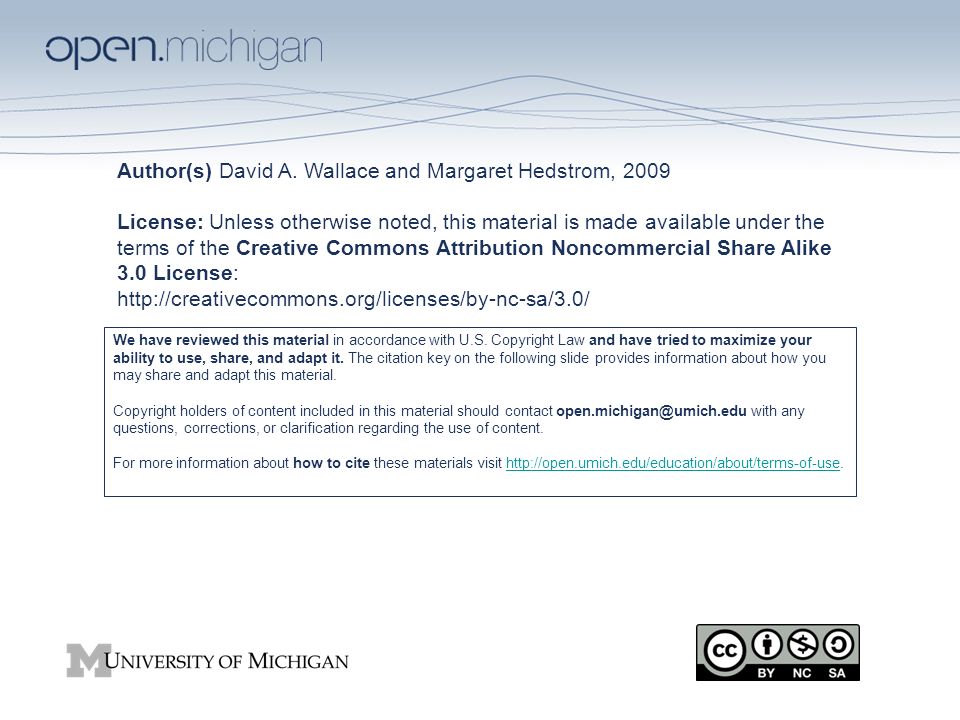 open.michigan

Author(s) David A. Wallace and Margaret Hedstrom, 2009

License: Unless otherwise noted, this material is made available under the terms of the Creative Commons Attribution Noncommercial Share Alike 3.0 License:
http://creativecommons.org/licenses/by-nc-sa/3.0/

We have reviewed this material in accordance with U.S. Copyright Law and have tried to maximize your ability to use, share, and adapt it. The citation key on the following slide provides information about how you may share and adapt this material.

Copyright holders of content included in this material should contact open.michigan@umich.edu with any questions, corrections, or clarification regarding the use of content.

For more information about how to cite these materials visit http://open.umich.edu/education/about/terms-of-use.

M UNIVERSITY OF MICHIGAN

cc BY NC SA